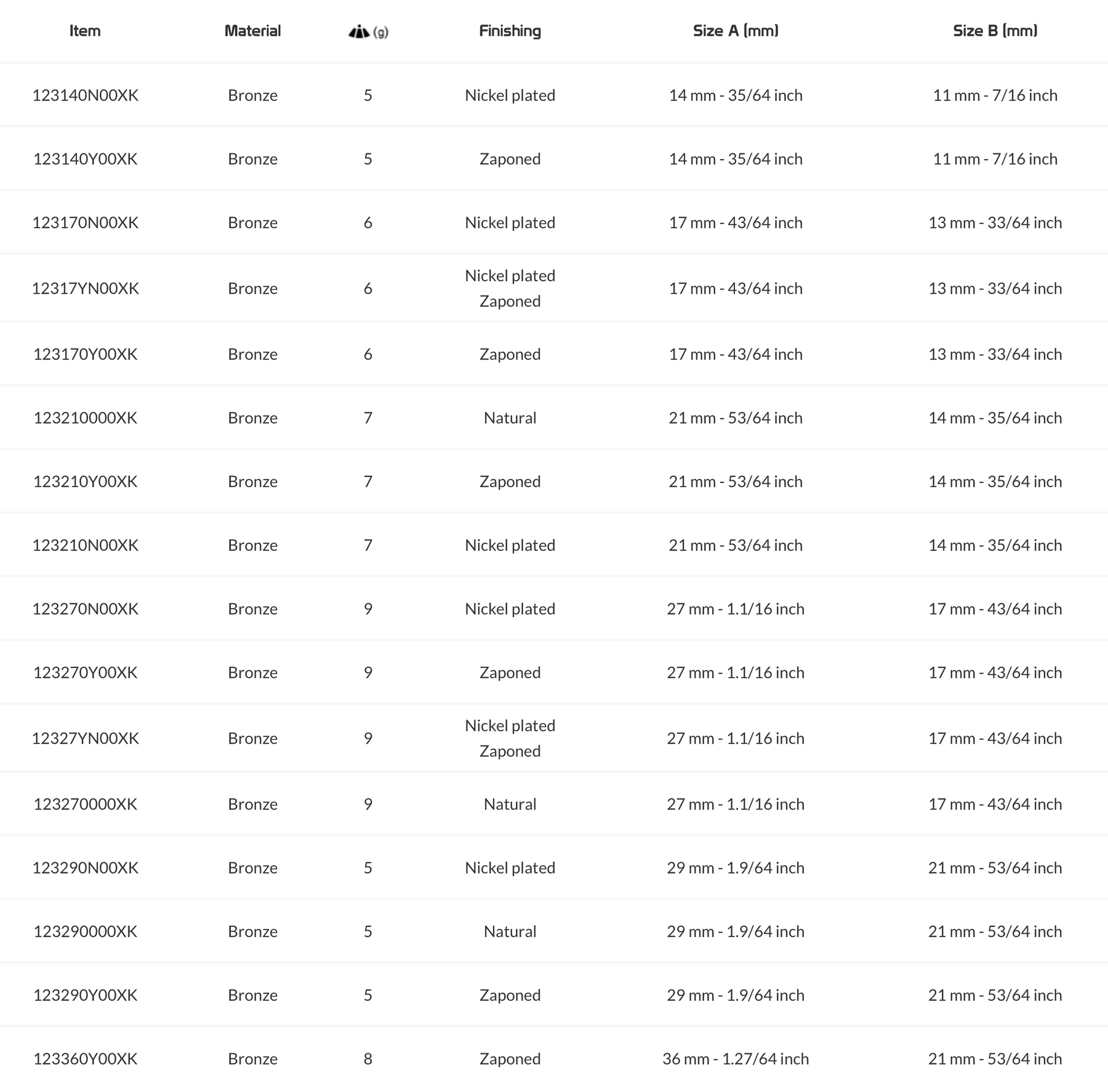 | Item | Material | (g) | Finishing | Size A (mm) | Size B (mm) |
|---|---|---|---|---|---|
| 123140N00XK | Bronze | 5 | Nickel plated | 14 mm - 35/64 inch | 11 mm - 7/16 inch |
| 123140Y00XK | Bronze | 5 | Zaponed | 14 mm - 35/64 inch | 11 mm - 7/16 inch |
| 123170N00XK | Bronze | 6 | Nickel plated | 17 mm - 43/64 inch | 13 mm - 33/64 inch |
| 12317YN00XK | Bronze | 6 | Nickel plated Zaponed | 17 mm - 43/64 inch | 13 mm - 33/64 inch |
| 123170Y00XK | Bronze | 6 | Zaponed | 17 mm - 43/64 inch | 13 mm - 33/64 inch |
| 123210000XK | Bronze | 7 | Natural | 21 mm - 53/64 inch | 14 mm - 35/64 inch |
| 123210Y00XK | Bronze | 7 | Zaponed | 21 mm - 53/64 inch | 14 mm - 35/64 inch |
| 123210N00XK | Bronze | 7 | Nickel plated | 21 mm - 53/64 inch | 14 mm - 35/64 inch |
| 123270N00XK | Bronze | 9 | Nickel plated | 27 mm - 1.1/16 inch | 17 mm - 43/64 inch |
| 123270Y00XK | Bronze | 9 | Zaponed | 27 mm - 1.1/16 inch | 17 mm - 43/64 inch |
| 12327YN00XK | Bronze | 9 | Nickel plated Zaponed | 27 mm - 1.1/16 inch | 17 mm - 43/64 inch |
| 123270000XK | Bronze | 9 | Natural | 27 mm - 1.1/16 inch | 17 mm - 43/64 inch |
| 123290N00XK | Bronze | 5 | Nickel plated | 29 mm - 1.9/64 inch | 21 mm - 53/64 inch |
| 123290000XK | Bronze | 5 | Natural | 29 mm - 1.9/64 inch | 21 mm - 53/64 inch |
| 123290Y00XK | Bronze | 5 | Zaponed | 29 mm - 1.9/64 inch | 21 mm - 53/64 inch |
| 123360Y00XK | Bronze | 8 | Zaponed | 36 mm - 1.27/64 inch | 21 mm - 53/64 inch |